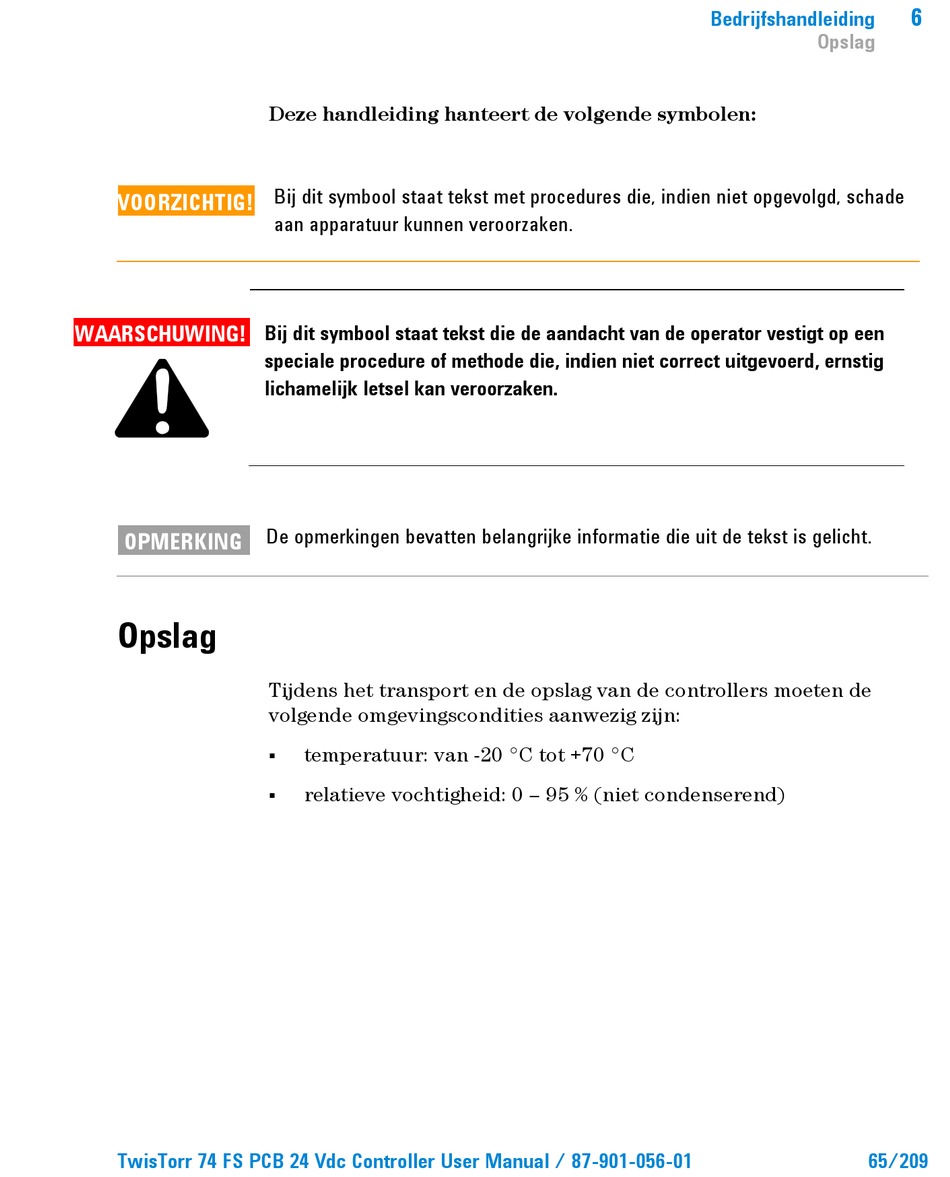 Bedrijfshandleiding 6
Opslag

Deze handleiding hanteert de volgende symbolen:

VOORZICHTIG! Bij dit symbool staat tekst met procedures die, indien niet opgevolgd, schade aan apparatuur kunnen veroorzaken.

WAARSCHUWING! Bij dit symbool staat tekst die de aandacht van de operator vestigt op een speciale procedure of methode die, indien niet correct uitgevoerd, ernstig lichamelijk letsel kan veroorzaken.

OPMERKING De opmerkingen bevatten belangrijke informatie die uit de tekst is gelicht.

Opslag

Tijdens het transport en de opslag van de controllers moeten de volgende omgevingscondities aanwezig zijn:

▪ temperatuur: van -20 °C tot +70 °C

▪ relatieve vochtigheid: 0 – 95 % (niet condenserend)

TwisTorr 74 FS PCB 24 Vdc Controller User Manual / 87-901-056-01 65/209